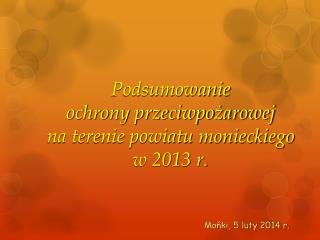 Podsumowanie
ochrony przeciwpożarowej
na terenie powiatu monieckiego
w 2013 r.

Mońki, 5 luty 2014 r.